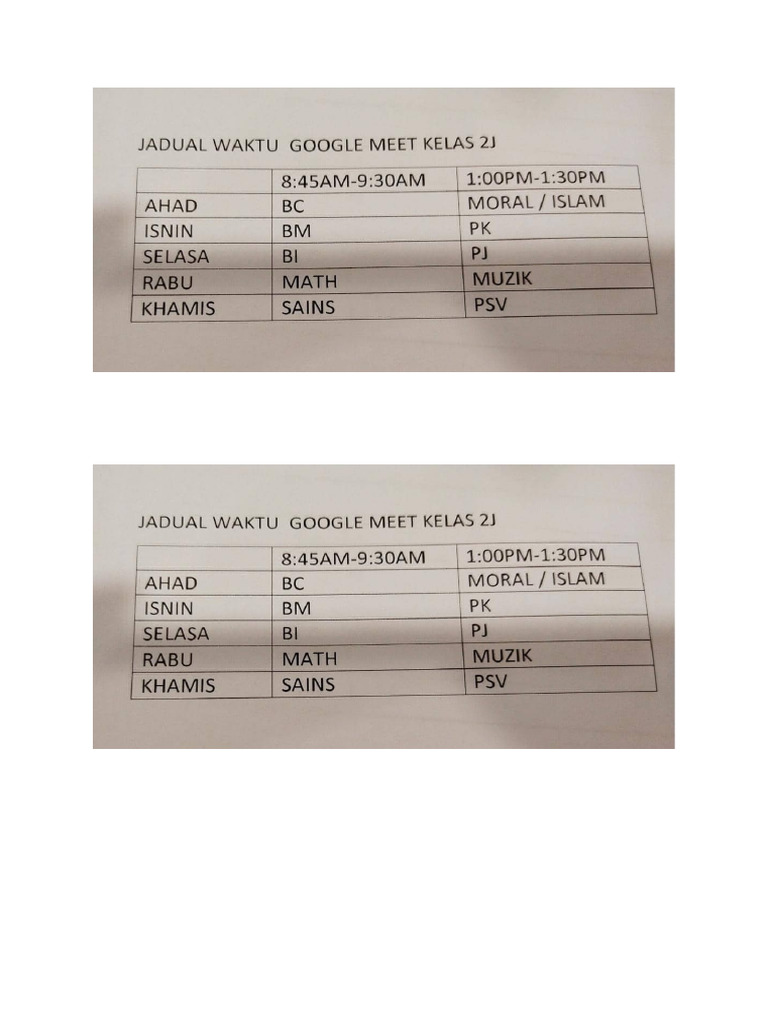 JADUAL WAKTU GOOGLE MEET KELAS 2J

| | 8:45AM-9:30AM | 1:00PM-1:30PM |
|---|---|---|
| AHAD | BC | MORAL / ISLAM |
| ISNIN | BM | PK |
| SELASA | BI | PJ |
| RABU | MATH | MUZIK |
| KHAMIS | SAINS | PSV |

JADUAL WAKTU GOOGLE MEET KELAS 2J

| | 8:45AM-9:30AM | 1:00PM-1:30PM |
|---|---|---|
| AHAD | BC | MORAL / ISLAM |
| ISNIN | BM | PK |
| SELASA | BI | PJ |
| RABU | MATH | MUZIK |
| KHAMIS | SAINS | PSV |